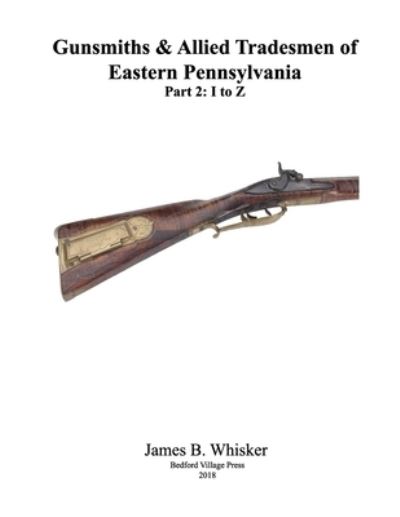 Gunsmiths & Allied Tradesmen of Eastern Pennsylvania
Part 2: I to Z

James B. Whisker
Bedford Village Press
2018